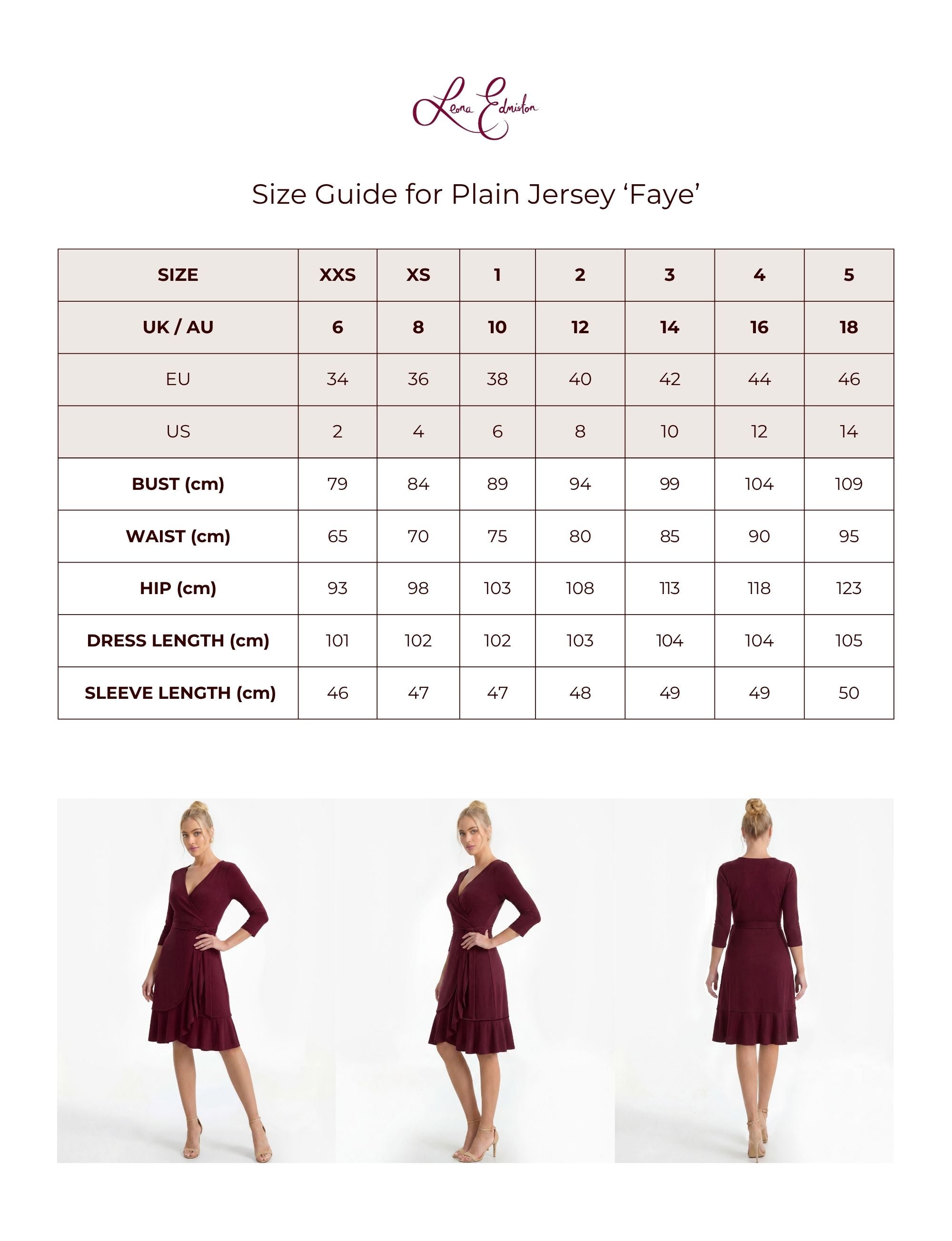 Leona Edmiston

Size Guide for Plain Jersey 'Faye'

| SIZE | XXS | XS | 1 | 2 | 3 | 4 | 5 |
|---|---|---|---|---|---|---|---|
| UK / AU | 6 | 8 | 10 | 12 | 14 | 16 | 18 |
| EU | 34 | 36 | 38 | 40 | 42 | 44 | 46 |
| US | 2 | 4 | 6 | 8 | 10 | 12 | 14 |
| BUST (cm) | 79 | 84 | 89 | 94 | 99 | 104 | 109 |
| WAIST (cm) | 65 | 70 | 75 | 80 | 85 | 90 | 95 |
| HIP (cm) | 93 | 98 | 103 | 108 | 113 | 118 | 123 |
| DRESS LENGTH (cm) | 101 | 102 | 102 | 103 | 104 | 104 | 105 |
| SLEEVE LENGTH (cm) | 46 | 47 | 47 | 48 | 49 | 49 | 50 |